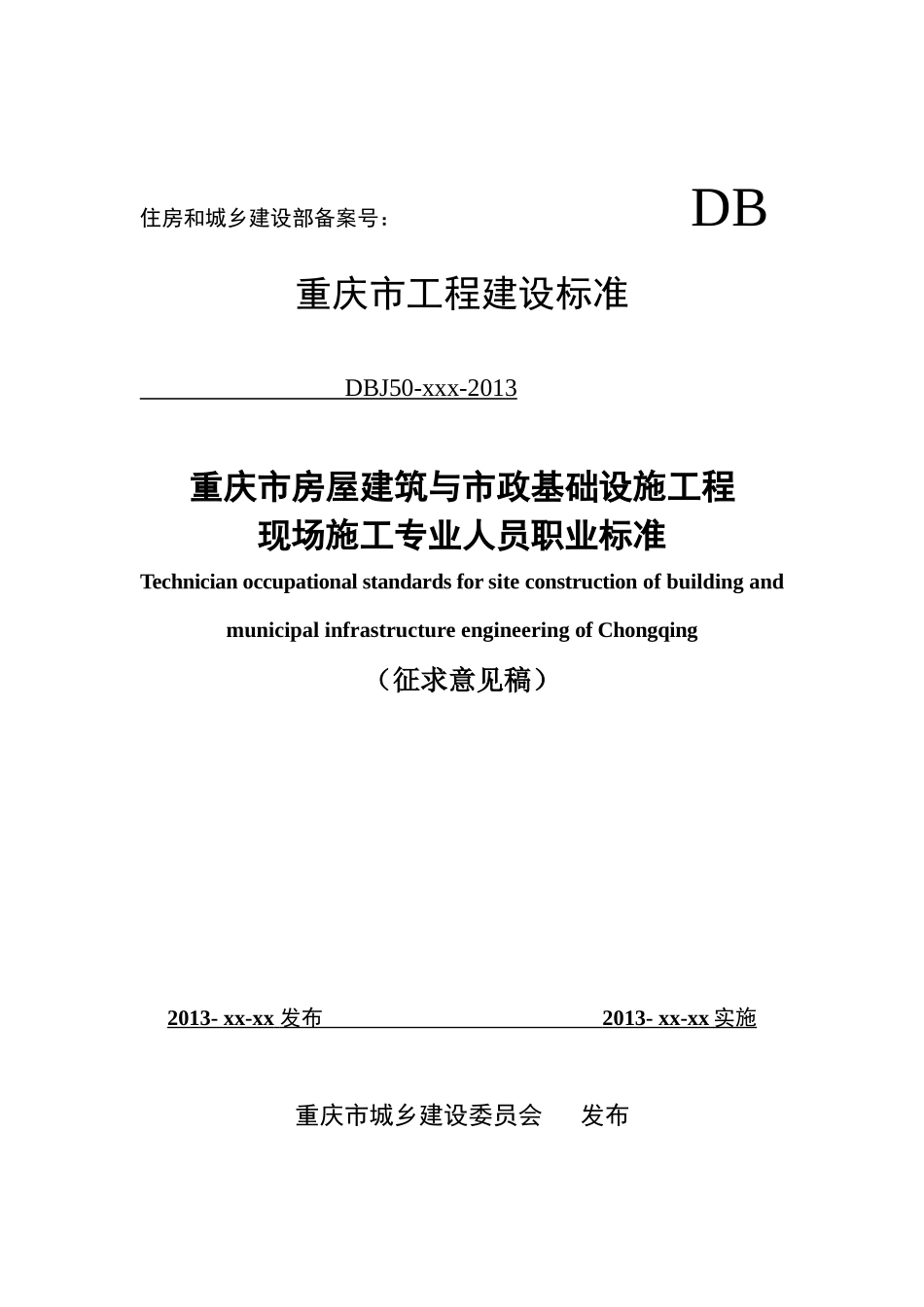 住房和城乡建设部备案号：

DB

重庆市工程建设标准

DBJ50-xxx-2013

重庆市房屋建筑与市政基础设施工程
现场施工专业人员职业标准

Technician occupational standards for site construction of building and municipal infrastructure engineering of Chongqing

（征求意见稿）

2013- xx-xx 发布 2013- xx-xx 实施

重庆市城乡建设委员会 发布